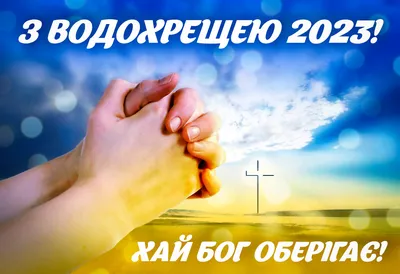 З ВОДОХРЕЩЕЮ 2023!

ХАЙ БОГ ОБЕРІГАЄ!